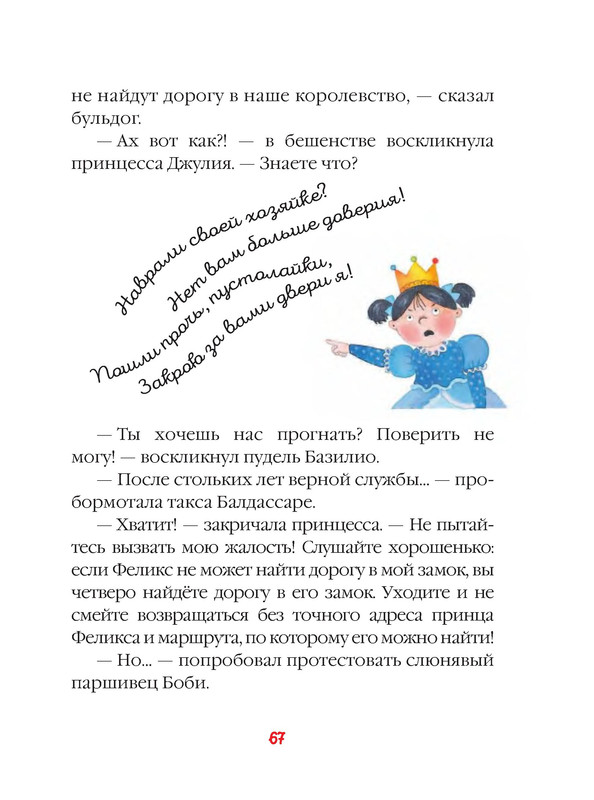 не найдут дорогу в наше королевство, — сказал бульдог.

— Ах вот как?! — в бешенстве воскликнула принцесса Джулия. — Знаете что?

Наврали своей хозяйке?
Нет вам больше доверия!
Пошли прочь, пустолайки,
Закрою за вами двери я!

— Ты хочешь нас прогнать? Поверить не могу! — воскликнул пудель Базилио.

— После стольких лет верной службы... — пробормотала такса Балдассаре.

— Хватит! — закричала принцесса. — Не пытайтесь вызвать мою жалость! Слушайте хорошенько: если Феликс не может найти дорогу в мой замок, вы четверо найдёте дорогу в его замок. Уходите и не смейте возвращаться без точного адреса принца Феликса и маршрута, по которому его можно найти!

— Но... — попробовал протестовать слюнявый паршивец Боби.

67